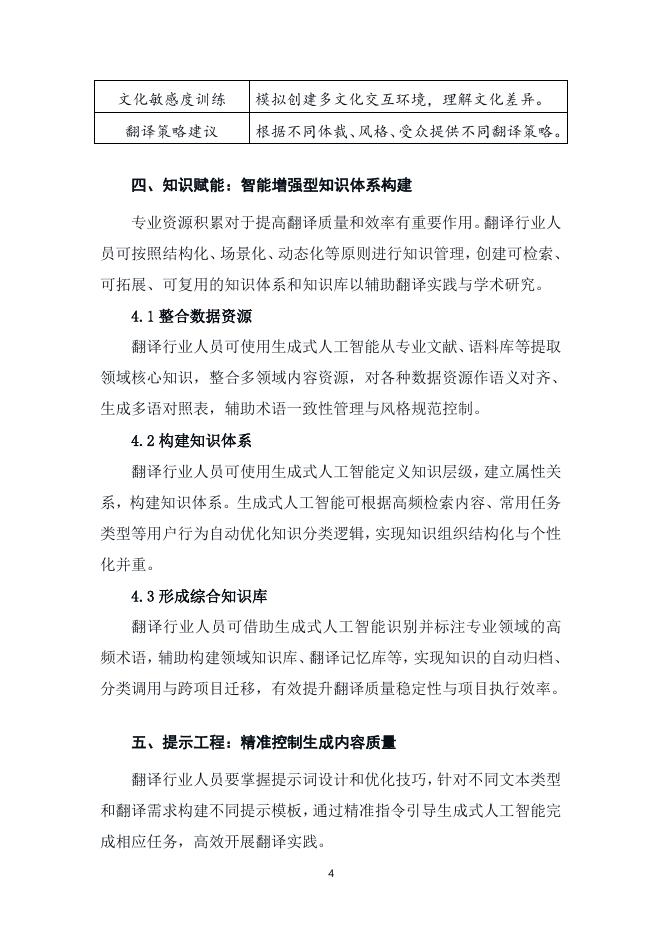 | 文化敏感度训练 | 模拟创建多文化交互环境，理解文化差异。 |
|---|---|
| 翻译策略建议 | 根据不同体裁、风格、受众提供不同翻译策略。 |

四、知识赋能：智能增强型知识体系构建

专业资源积累对于提高翻译质量和效率有重要作用。翻译行业人员可按照结构化、场景化、动态化等原则进行知识管理，创建可检索、可拓展、可复用的知识体系和知识库以辅助翻译实践与学术研究。

4.1 整合数据资源

翻译行业人员可使用生成式人工智能从专业文献、语料库等提取领域核心知识，整合多领域内容资源，对各种数据资源作语义对齐、生成多语对照表，辅助术语一致性管理与风格规范控制。

4.2 构建知识体系

翻译行业人员可使用生成式人工智能定义知识层级，建立属性关系，构建知识体系。生成式人工智能可根据高频检索内容、常用任务类型等用户行为自动优化知识分类逻辑，实现知识组织结构化与个性化并重。

4.3 形成综合知识库

翻译行业人员可借助生成式人工智能识别并标注专业领域的高频术语，辅助构建领域知识库、翻译记忆库等，实现知识的自动归档、分类调用与跨项目迁移，有效提升翻译质量稳定性与项目执行效率。

五、提示工程：精准控制生成内容质量

翻译行业人员要掌握提示词设计和优化技巧，针对不同文本类型和翻译需求构建不同提示模板，通过精准指令引导生成式人工智能完成相应任务，高效开展翻译实践。

4